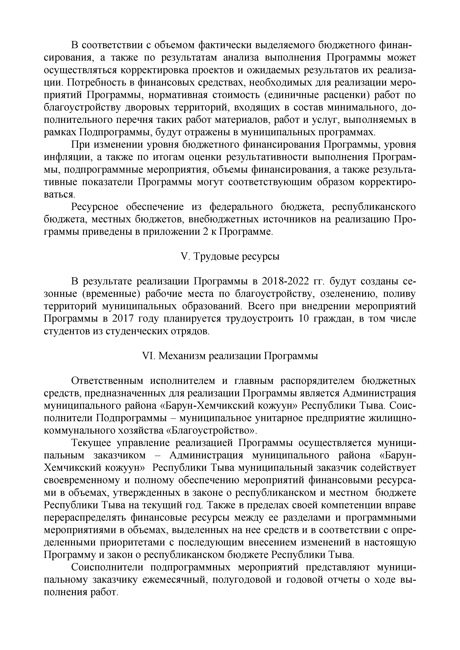 В соответствии с объемом фактически выделяемого бюджетного финансирования, а также по результатам анализа выполнения Программы может осуществляться корректировка проектов и ожидаемых результатов их реализации. Потребность в финансовых средствах, необходимых для реализации мероприятий Программы, нормативная стоимость (единичные расценки) работ по благоустройству дворовых территорий, входящих в состав минимального, дополнительного перечня таких работ материалов, работ и услуг, выполняемых в рамках Подпрограммы, будут отражены в муниципальных программах.

При изменении уровня бюджетного финансирования Программы, уровня инфляции, а также по итогам оценки результативности выполнения Программы, подпрограммные мероприятия, объемы финансирования, а также результативные показатели Программы могут соответствующим образом корректироваться.

Ресурсное обеспечение из федерального бюджета, республиканского бюджета, местных бюджетов, внебюджетных источников на реализацию Программы приведены в приложении 2 к Программе.

V. Трудовые ресурсы

В результате реализации Программы в 2018-2022 гг. будут созданы сезонные (временные) рабочие места по благоустройству, озеленению, поливу территорий муниципальных образований. Всего при внедрении мероприятий Программы в 2017 году планируется трудоустроить 10 граждан, в том числе студентов из студенческих отрядов.

VI. Механизм реализации Программы

Ответственным исполнителем и главным распорядителем бюджетных средств, предназначенных для реализации Программы является Администрация муниципального района «Барун-Хемчикский кожуун» Республики Тыва. Соисполнители Подпрограммы – муниципальное унитарное предприятие жилищно-коммунального хозяйства «Благоустройство».

Текущее управление реализацией Программы осуществляется муниципальным заказчиком – Администрация муниципального района «Барун-Хемчикский кожуун» Республики Тыва муниципальный заказчик содействует своевременному и полному обеспечению мероприятий финансовыми ресурсами в объемах, утвержденных в законе о республиканском и местном бюджете Республики Тыва на текущий год. Также в пределах своей компетенции вправе перераспределять финансовые ресурсы между ее разделами и программными мероприятиями в объемах, выделенных на нее средств и в соответствии с определенными приоритетами с последующим внесением изменений в настоящую Программу и закон о республиканском бюджете Республики Тыва.

Соисполнители подпрограммных мероприятий представляют муниципальному заказчику ежемесячный, полугодовой и годовой отчеты о ходе выполнения работ.